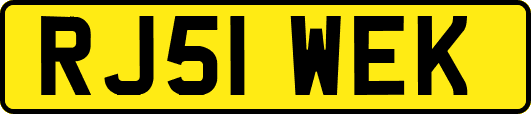 RJ51 WEK